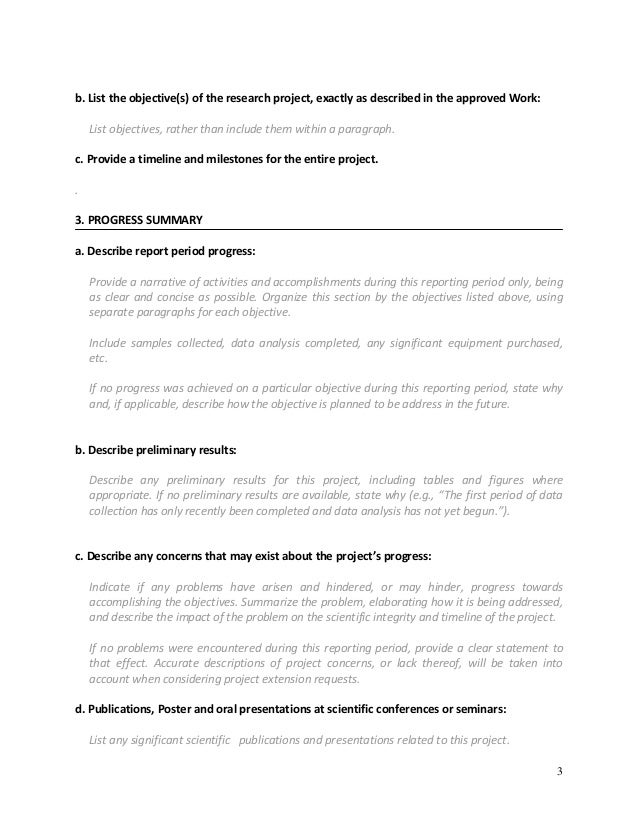 b. List the objective(s) of the research project, exactly as described in the approved Work:

List objectives, rather than include them within a paragraph.

c. Provide a timeline and milestones for the entire project.

.

3. PROGRESS SUMMARY

a. Describe report period progress:

Provide a narrative of activities and accomplishments during this reporting period only, being as clear and concise as possible. Organize this section by the objectives listed above, using separate paragraphs for each objective.

Include samples collected, data analysis completed, any significant equipment purchased, etc.

If no progress was achieved on a particular objective during this reporting period, state why and, if applicable, describe how the objective is planned to be address in the future.

b. Describe preliminary results:

Describe any preliminary results for this project, including tables and figures where appropriate. If no preliminary results are available, state why (e.g., "The first period of data collection has only recently been completed and data analysis has not yet begun.").

c. Describe any concerns that may exist about the project's progress:

Indicate if any problems have arisen and hindered, or may hinder, progress towards accomplishing the objectives. Summarize the problem, elaborating how it is being addressed, and describe the impact of the problem on the scientific integrity and timeline of the project.

If no problems were encountered during this reporting period, provide a clear statement to that effect. Accurate descriptions of project concerns, or lack thereof, will be taken into account when considering project extension requests.

d. Publications, Poster and oral presentations at scientific conferences or seminars:

List any significant scientific publications and presentations related to this project.

3